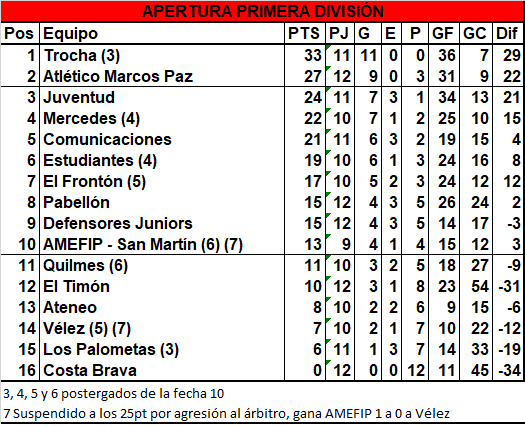 APERTURA PRIMERA DIVISIÓN

| Pos | Equipo | PTS | PJ | G | E | P | GF | GC | Dif |
|---|---|---|---|---|---|---|---|---|---|
| 1 | Trocha (3) | 33 | 11 | 11 | 0 | 0 | 36 | 7 | 29 |
| 2 | Atlético Marcos Paz | 27 | 12 | 9 | 0 | 3 | 31 | 9 | 22 |
| 3 | Juventud | 24 | 11 | 7 | 3 | 1 | 34 | 13 | 21 |
| 4 | Mercedes (4) | 22 | 10 | 7 | 1 | 2 | 25 | 10 | 15 |
| 5 | Comunicaciones | 21 | 11 | 6 | 3 | 2 | 19 | 15 | 4 |
| 6 | Estudiantes (4) | 19 | 10 | 6 | 1 | 3 | 24 | 16 | 8 |
| 7 | El Frontón (5) | 17 | 10 | 5 | 2 | 3 | 24 | 12 | 12 |
| 8 | Pabellón | 15 | 12 | 4 | 3 | 5 | 26 | 24 | 2 |
| 9 | Defensores Juniors | 15 | 12 | 4 | 3 | 5 | 14 | 17 | -3 |
| 10 | AMEFIP - San Martín (6) (7) | 13 | 9 | 4 | 1 | 4 | 15 | 12 | 3 |
| 11 | Quilmes (6) | 11 | 10 | 3 | 2 | 5 | 18 | 27 | -9 |
| 12 | El Timón | 10 | 12 | 3 | 1 | 8 | 23 | 54 | -31 |
| 13 | Ateneo | 8 | 10 | 2 | 2 | 6 | 9 | 15 | -6 |
| 14 | Vélez (5) (7) | 7 | 10 | 2 | 1 | 7 | 10 | 22 | -12 |
| 15 | Los Palometas (3) | 6 | 11 | 1 | 3 | 7 | 14 | 33 | -19 |
| 16 | Costa Brava | 0 | 12 | 0 | 0 | 12 | 11 | 45 | -34 |

3, 4, 5 y 6 postergados de la fecha 10

7 Suspendido a los 25pt por agresión al árbitro, gana AMEFIP 1 a 0 a Vélez